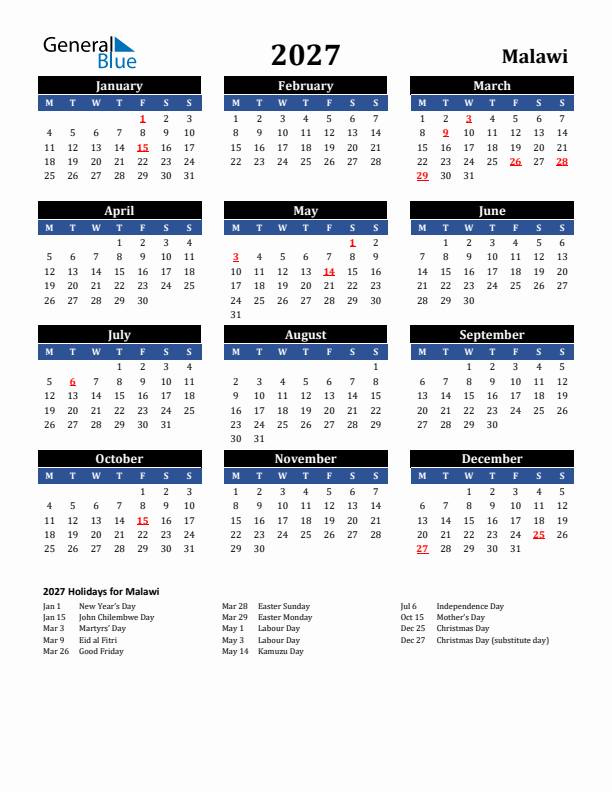 General Blue

2027

Malawi

January

| M | T | W | T | F | S | S |
|---|---|---|---|---|---|---|
| | | | | 1 | 2 | 3 |
| 4 | 5 | 6 | 7 | 8 | 9 | 10 |
| 11 | 12 | 13 | 14 | 15 | 16 | 17 |
| 18 | 19 | 20 | 21 | 22 | 23 | 24 |
| 25 | 26 | 27 | 28 | 29 | 30 | 31 |

February

| M | T | W | T | F | S | S |
|---|---|---|---|---|---|---|
| 1 | 2 | 3 | 4 | 5 | 6 | 7 |
| 8 | 9 | 10 | 11 | 12 | 13 | 14 |
| 15 | 16 | 17 | 18 | 19 | 20 | 21 |
| 22 | 23 | 24 | 25 | 26 | 27 | 28 |

March

| M | T | W | T | F | S | S |
|---|---|---|---|---|---|---|
| 1 | 2 | 3 | 4 | 5 | 6 | 7 |
| 8 | 9 | 10 | 11 | 12 | 13 | 14 |
| 15 | 16 | 17 | 18 | 19 | 20 | 21 |
| 22 | 23 | 24 | 25 | 26 | 27 | 28 |
| 29 | 30 | 31 | | | | |

April

| M | T | W | T | F | S | S |
|---|---|---|---|---|---|---|
| | | | 1 | 2 | 3 | 4 |
| 5 | 6 | 7 | 8 | 9 | 10 | 11 |
| 12 | 13 | 14 | 15 | 16 | 17 | 18 |
| 19 | 20 | 21 | 22 | 23 | 24 | 25 |
| 26 | 27 | 28 | 29 | 30 | | |

May

| M | T | W | T | F | S | S |
|---|---|---|---|---|---|---|
| | | | | | 1 | 2 |
| 3 | 4 | 5 | 6 | 7 | 8 | 9 |
| 10 | 11 | 12 | 13 | 14 | 15 | 16 |
| 17 | 18 | 19 | 20 | 21 | 22 | 23 |
| 24 | 25 | 26 | 27 | 28 | 29 | 30 |
| 31 | | | | | | |

June

| M | T | W | T | F | S | S |
|---|---|---|---|---|---|---|
| | 1 | 2 | 3 | 4 | 5 | 6 |
| 7 | 8 | 9 | 10 | 11 | 12 | 13 |
| 14 | 15 | 16 | 17 | 18 | 19 | 20 |
| 21 | 22 | 23 | 24 | 25 | 26 | 27 |
| 28 | 29 | 30 | | | | |

July

| M | T | W | T | F | S | S |
|---|---|---|---|---|---|---|
| | | | 1 | 2 | 3 | 4 |
| 5 | 6 | 7 | 8 | 9 | 10 | 11 |
| 12 | 13 | 14 | 15 | 16 | 17 | 18 |
| 19 | 20 | 21 | 22 | 23 | 24 | 25 |
| 26 | 27 | 28 | 29 | 30 | 31 | |

August

| M | T | W | T | F | S | S |
|---|---|---|---|---|---|---|
| | | | | | | 1 |
| 2 | 3 | 4 | 5 | 6 | 7 | 8 |
| 9 | 10 | 11 | 12 | 13 | 14 | 15 |
| 16 | 17 | 18 | 19 | 20 | 21 | 22 |
| 23 | 24 | 25 | 26 | 27 | 28 | 29 |
| 30 | 31 | | | | | |

September

| M | T | W | T | F | S | S |
|---|---|---|---|---|---|---|
| | | 1 | 2 | 3 | 4 | 5 |
| 6 | 7 | 8 | 9 | 10 | 11 | 12 |
| 13 | 14 | 15 | 16 | 17 | 18 | 19 |
| 20 | 21 | 22 | 23 | 24 | 25 | 26 |
| 27 | 28 | 29 | 30 | | | |

October

| M | T | W | T | F | S | S |
|---|---|---|---|---|---|---|
| | | | | 1 | 2 | 3 |
| 4 | 5 | 6 | 7 | 8 | 9 | 10 |
| 11 | 12 | 13 | 14 | 15 | 16 | 17 |
| 18 | 19 | 20 | 21 | 22 | 23 | 24 |
| 25 | 26 | 27 | 28 | 29 | 30 | 31 |

November

| M | T | W | T | F | S | S |
|---|---|---|---|---|---|---|
| 1 | 2 | 3 | 4 | 5 | 6 | 7 |
| 8 | 9 | 10 | 11 | 12 | 13 | 14 |
| 15 | 16 | 17 | 18 | 19 | 20 | 21 |
| 22 | 23 | 24 | 25 | 26 | 27 | 28 |
| 29 | 30 | | | | | |

December

| M | T | W | T | F | S | S |
|---|---|---|---|---|---|---|
| | | 1 | 2 | 3 | 4 | 5 |
| 6 | 7 | 8 | 9 | 10 | 11 | 12 |
| 13 | 14 | 15 | 16 | 17 | 18 | 19 |
| 20 | 21 | 22 | 23 | 24 | 25 | 26 |
| 27 | 28 | 29 | 30 | 31 | | |

2027 Holidays for Malawi

Jan 1 New Year's Day
Jan 15 John Chilembwe Day
Mar 3 Martyrs' Day
Mar 9 Eid al Fitri
Mar 26 Good Friday

Mar 28 Easter Sunday
Mar 29 Easter Monday
May 1 Labour Day
May 3 Labour Day
May 14 Kamuzu Day

Jul 6 Independence Day
Oct 15 Mother's Day
Dec 25 Christmas Day
Dec 27 Christmas Day (substitute day)